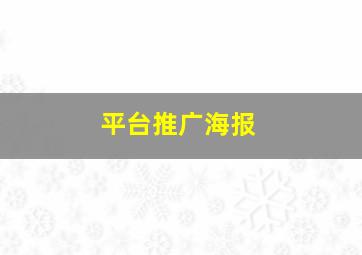 平台推广海报